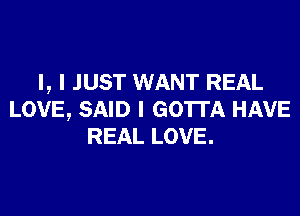 I, I JUST WANT REAL LOVE, SAID I GOTTA HAVE REAL LOVE.